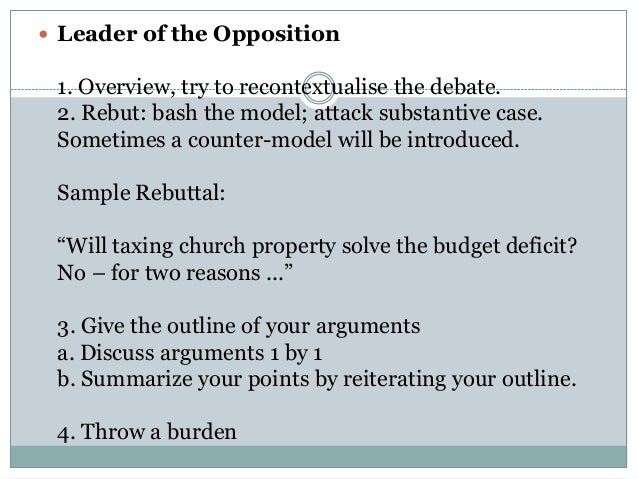 Leader of the Opposition

1. Overview, try to recontextualise the debate.
2. Rebut: bash the model; attack substantive case. Sometimes a counter-model will be introduced.

Sample Rebuttal:

“Will taxing church property solve the budget deficit? No – for two reasons ...”

3. Give the outline of your arguments
a. Discuss arguments 1 by 1
b. Summarize your points by reiterating your outline.

4. Throw a burden